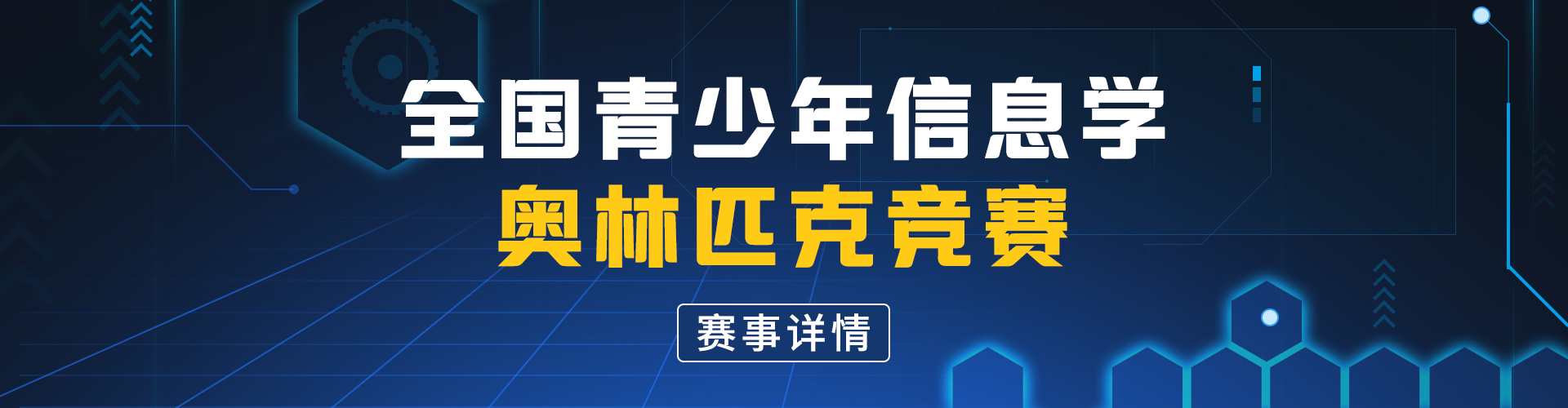 全国青少年信息学
奥林匹克竞赛

赛事详情